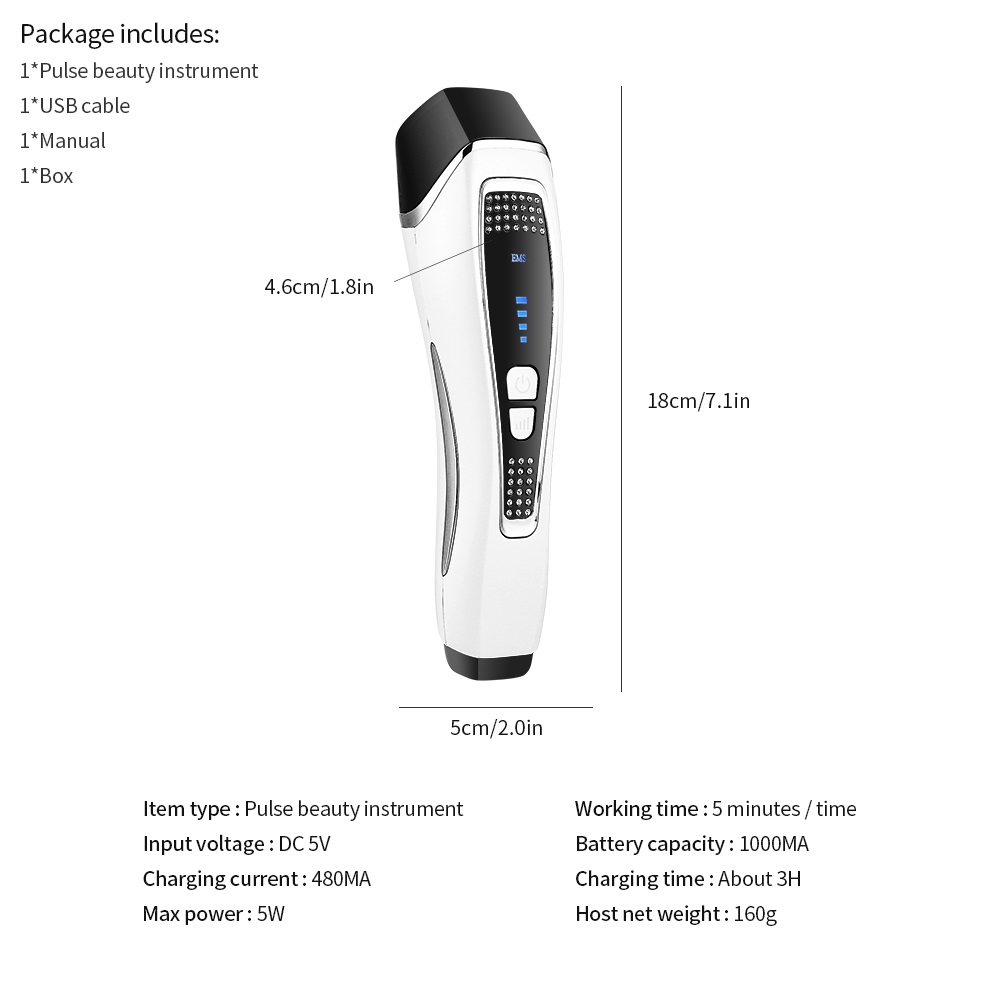 Package includes:
1*Pulse beauty instrument
1*USB cable
1*Manual
1*Box

4.6cm/1.8in

EMS

18cm/7.1in

5cm/2.0in

Item type : Pulse beauty instrument
Input voltage : DC 5V
Charging current : 480MA
Max power : 5W

Working time : 5 minutes / time
Battery capacity : 1000MA
Charging time : About 3H
Host net weight : 160g